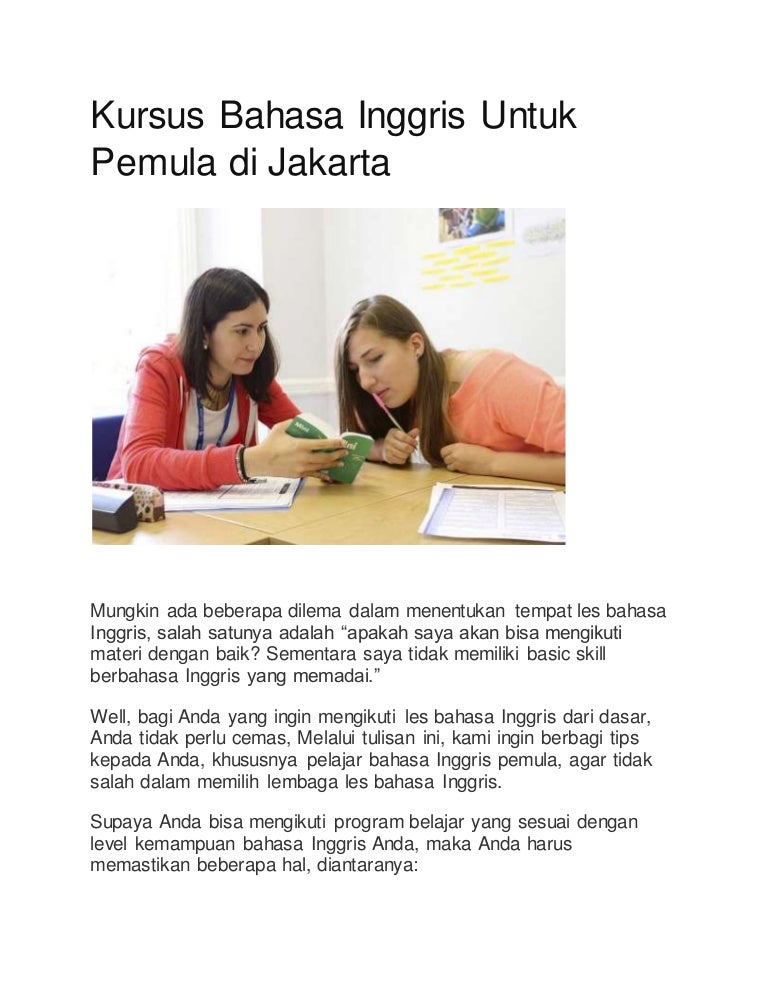 Kursus Bahasa Inggris Untuk Pemula di Jakarta

Mungkin ada beberapa dilema dalam menentukan tempat les bahasa Inggris, salah satunya adalah “apakah saya akan bisa mengikuti materi dengan baik? Sementara saya tidak memiliki basic skill berbahasa Inggris yang memadai.”

Well, bagi Anda yang ingin mengikuti les bahasa Inggris dari dasar, Anda tidak perlu cemas, Melalui tulisan ini, kami ingin berbagi tips kepada Anda, khususnya pelajar bahasa Inggris pemula, agar tidak salah dalam memilih lembaga les bahasa Inggris.

Supaya Anda bisa mengikuti program belajar yang sesuai dengan level kemampuan bahasa Inggris Anda, maka Anda harus memastikan beberapa hal, diantaranya: